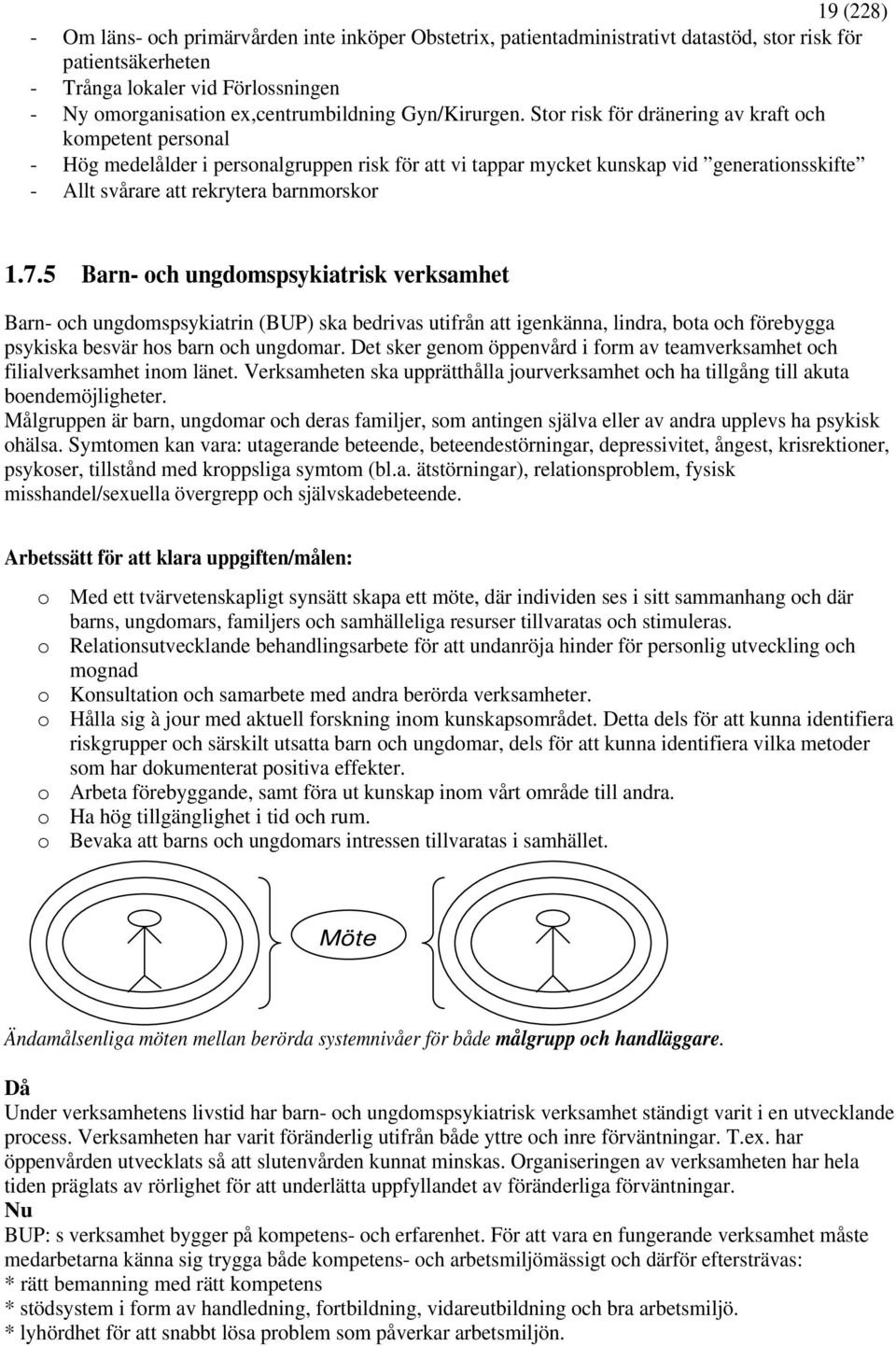 19 (228)

- Om läns- och primärvården inte inköper Obstetrix, patientadministrativt datastöd, stor risk för patientsäkerheten
- Trånga lokaler vid Förlossningen
- Ny omorganisation ex,centrumbildning Gyn/Kirurgen. Stor risk för dränering av kraft och kompetent personal
- Hög medelålder i personalgruppen risk för att vi tappar mycket kunskap vid ”generationsskifte”
- Allt svårare att rekrytera barnmorskor

1.7.5 Barn- och ungdomspsykiatrisk verksamhet

Barn- och ungdomspsykiatrin (BUP) ska bedrivas utifrån att igenkänna, lindra, bota och förebygga psykiska besvär hos barn och ungdomar. Det sker genom öppenvård i form av teamverksamhet och filialverksamhet inom länet. Verksamheten ska upprätthålla jourverksamhet och ha tillgång till akuta boendemöjligheter.
Målgruppen är barn, ungdomar och deras familjer, som antingen själva eller av andra upplevs ha psykisk ohälsa. Symtomen kan vara: utagerande beteende, beteendestörningar, depressivitet, ångest, krisrektioner, psykoser, tillstånd med kroppsliga symtom (bl.a. ätstörningar), relationsproblem, fysisk misshandel/sexuella övergrepp och självskadebeteende.

Arbetssätt för att klara uppgiften/målen:

o Med ett tvärvetenskapligt synsätt skapa ett möte, där individen ses i sitt sammanhang och där barns, ungdomars, familjers och samhälleliga resurser tillvaratas och stimuleras.
o Relationsutvecklande behandlingsarbete för att undanröja hinder för personlig utveckling och mognad
o Konsultation och samarbete med andra berörda verksamheter.
o Hålla sig à jour med aktuell forskning inom kunskapsområdet. Detta dels för att kunna identifiera riskgrupper och särskilt utsatta barn och ungdomar, dels för att kunna identifiera vilka metoder som har dokumenterat positiva effekter.
o Arbeta förebyggande, samt föra ut kunskap inom vårt område till andra.
o Ha hög tillgänglighet i tid och rum.
o Bevaka att barns och ungdomars intressen tillvaratas i samhället.

Möte

Ändamålsenliga möten mellan berörda systemnivåer för både målgrupp och handläggare.

Då
Under verksamhetens livstid har barn- och ungdomspsykiatrisk verksamhet ständigt varit i en utvecklande process. Verksamheten har varit föränderlig utifrån både yttre och inre förväntningar. T.ex. har öppenvården utvecklats så att slutenvården kunnat minskas. Organiseringen av verksamheten har hela tiden präglats av rörlighet för att underlätta uppfyllandet av föränderliga förväntningar.
Nu
BUP: s verksamhet bygger på kompetens- och erfarenhet. För att vara en fungerande verksamhet måste medarbetarna känna sig trygga både kompetens- och arbetsmiljömässigt och därför eftersträvas:
* rätt bemanning med rätt kompetens
* stödsystem i form av handledning, fortbildning, vidareutbildning och bra arbetsmiljö.
* lyhördhet för att snabbt lösa problem som påverkar arbetsmiljön.